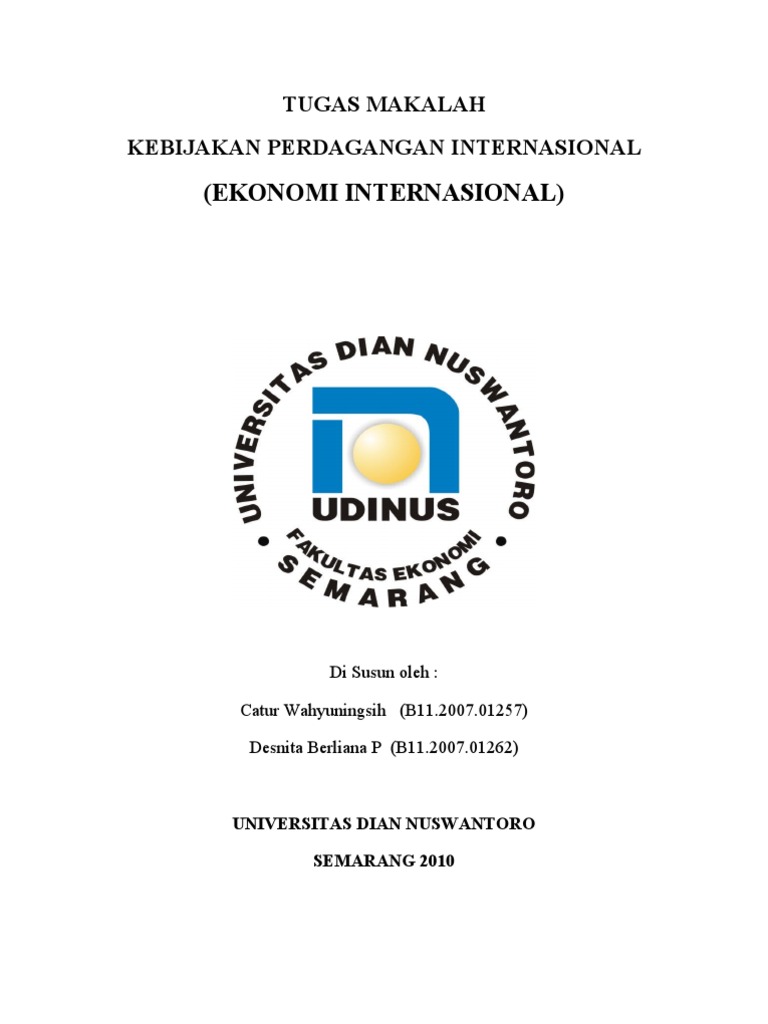 TUGAS MAKALAH
KEBIJAKAN PERDAGANGAN INTERNASIONAL
(EKONOMI INTERNASIONAL)

UNIVERSITAS DIAN NUSWANTORO
UDINUS
FAKULTAS EKONOMI
SEMARANG

Di Susun oleh :

Catur Wahyuningsih (B11.2007.01257)

Desnita Berliana P (B11.2007.01262)

UNIVERSITAS DIAN NUSWANTORO

SEMARANG 2010